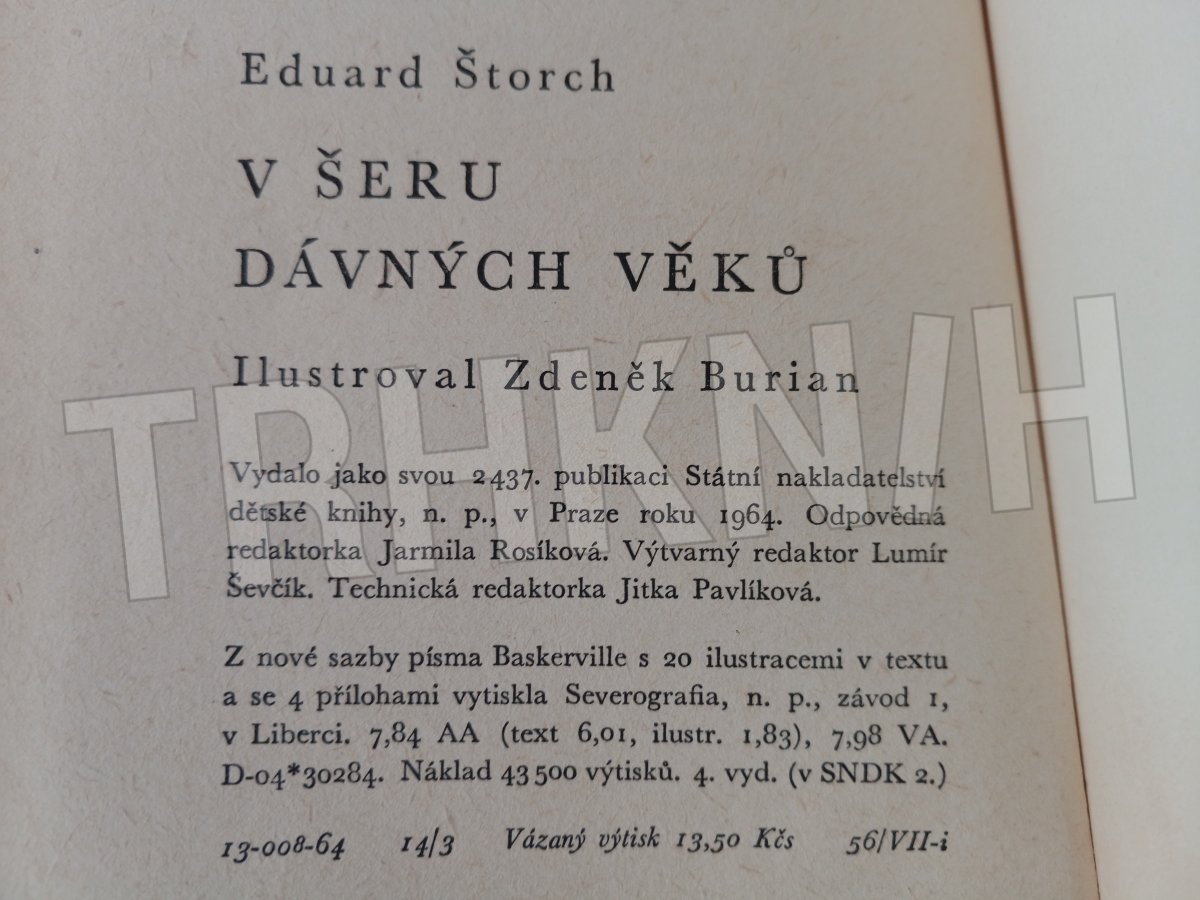 Eduard Štorch

V ŠERU DÁVNÝCH VĚKŮ

Ilustroval Zdeněk Burian

TRHKNIH

Vydalo jako svou 2437. publikaci Státní nakladatelství dětské knihy, n. p., v Praze roku 1964. Odpovědná redaktorka Jarmila Rosíková. Výtvarný redaktor Lumír Ševčík. Technická redaktorka Jitka Pavlíková.

Z nové sazby písma Baskerville s 20 ilustracemi v textu a se 4 přílohami vytiskla Severografia, n. p., závod 1, v Liberci. 7,84 AA (text 6,01, ilustr. 1,83), 7,98 VA. D-04*30284. Náklad 43 500 výtisků. 4. vyd. (v SNDK 2.)

13-008-64 14/3 Vázaný výtisk 13,50 Kčs 56/VII-i